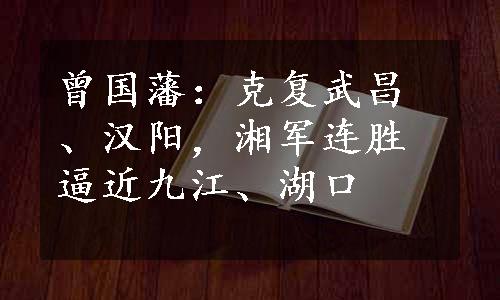 曾国藩：克复武昌、汉阳，湘军连胜逼近九江、湖口